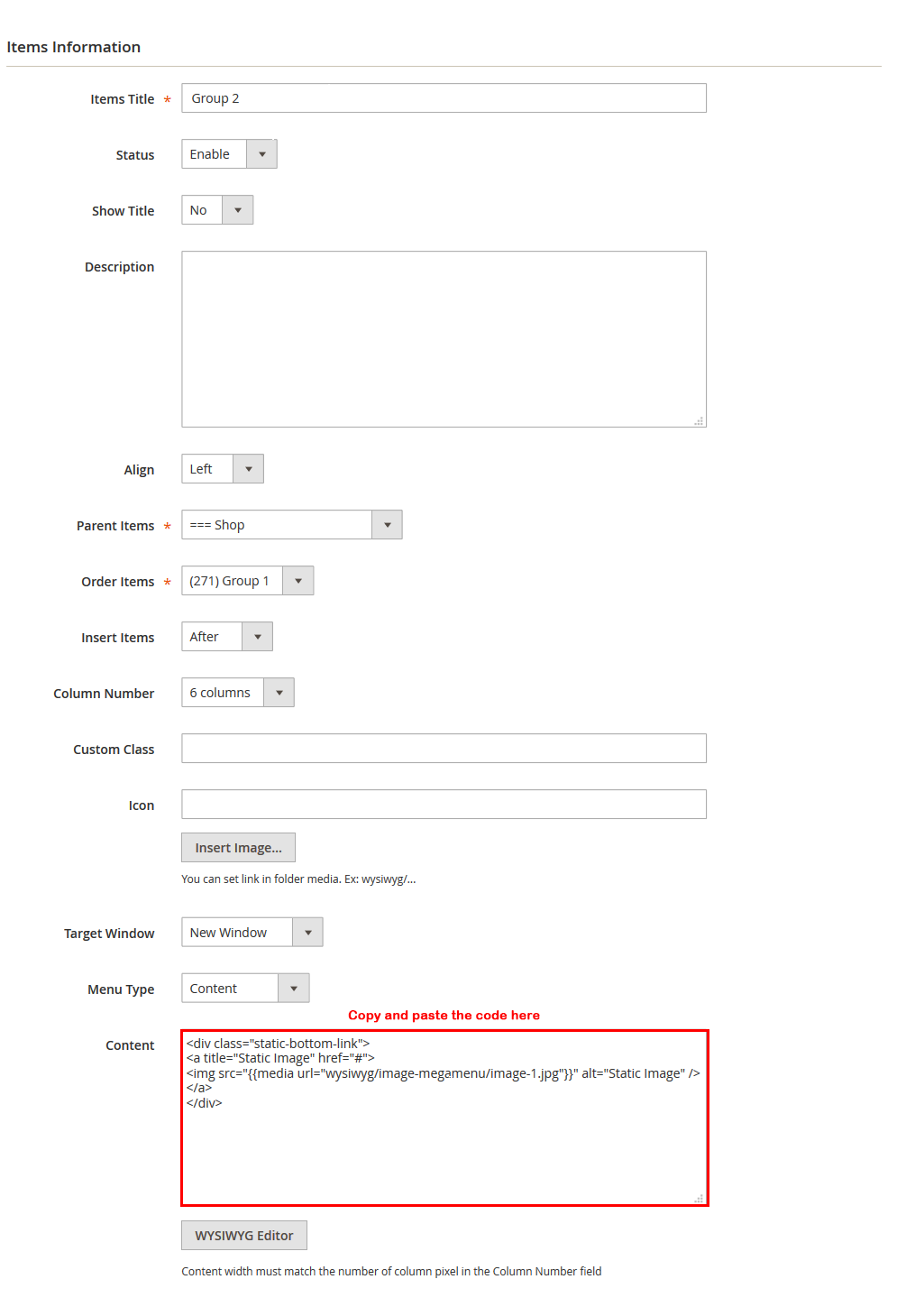 Items Information

Items Title * Group 2

Status Enable

Show Title No

Description

Align Left

Parent Items * === Shop

Order Items * (271) Group 1

Insert Items After

Column Number 6 columns

Custom Class

Icon

Insert Image...

You can set link in folder media. Ex: wysiwyg/...

Target Window New Window

Menu Type Content

Copy and paste the code here

Content <div class="static-bottom-link">
<a title="Static Image" href="#">
<img src="{{media url="wysiwyg/image-megamenu/image-1.jpg"}}" alt="Static Image" />
</a>
</div>

WYSIWYG Editor

Content width must match the number of column pixel in the Column Number field